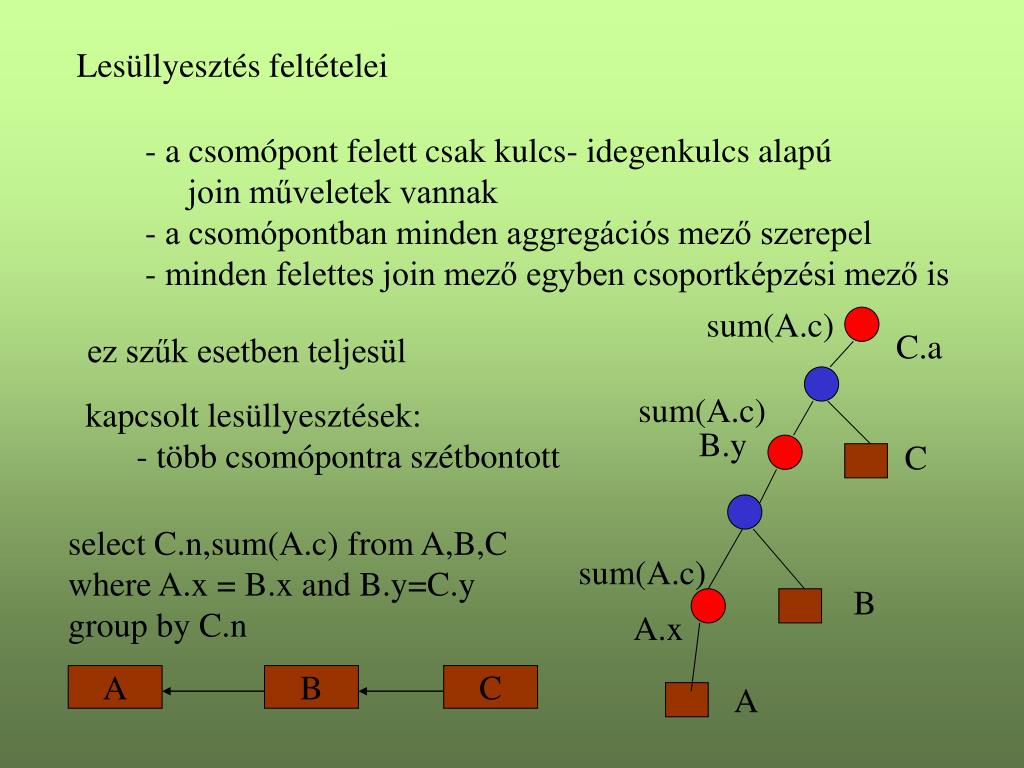 Lesüllyesztés feltételei

- a csomópont felett csak kulcs- idegenkulcs alapú join műveletek vannak
- a csomópontban minden aggregációs mező szerepel
- minden felettes join mező egyben csoportképzési mező is

ez szűk esetben teljesül

kapcsolt lesüllyesztések:
- több csomópontra szétbontott

select C.n,sum(A.c) from A,B,C
where A.x = B.x and B.y=C.y
group by C.n

A
B
C

sum(A.c)
C.a
sum(A.c)
B.y
C
sum(A.c)
B
A.x
A